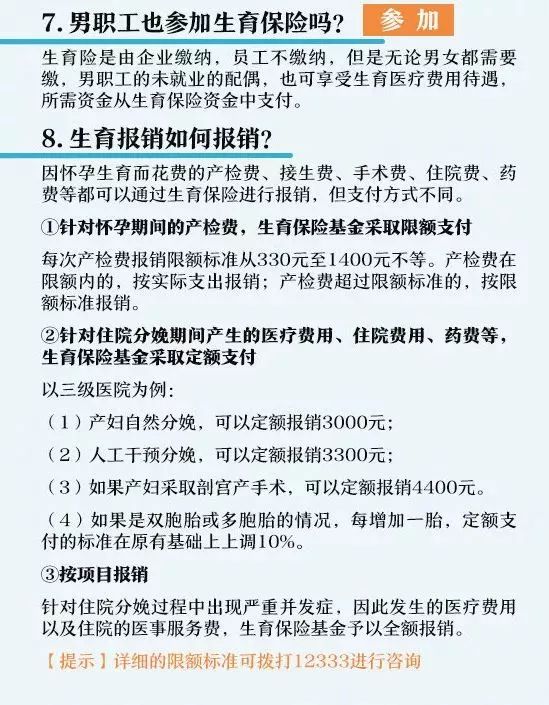 7. 男职工也参加生育保险吗？ 参 加

生育险是由企业缴纳，员工不缴纳，但是无论男女都需要缴，男职工的未就业的配偶，也可享受生育医疗费用待遇，所需资金从生育保险资金中支付。

8. 生育报销如何报销？

因怀孕生育而花费的产检费、接生费、手术费、住院费、药费等都可以通过生育保险进行报销，但支付方式不同。

①针对怀孕期间的产检费，生育保险基金采取限额支付

每次产检费报销限额标准从330元至1400元不等。产检费在限额内的，按实际支出报销；产检费超过限额标准的，按限额标准报销。

②针对住院分娩期间产生的医疗费用、住院费用、药费等，生育保险基金采取定额支付

以三级医院为例：

（1）产妇自然分娩，可以定额报销3000元；

（2）人工干预分娩，可以定额报销3300元；

（3）如果产妇采取剖宫产手术，可以定额报销4400元。

（4）如果是双胞胎或多胞胎的情况，每增加一胎，定额支付的标准在原有基础上上调10%。

③按项目报销

针对住院分娩过程中出现严重并发症，因此发生的医疗费用以及住院的医事服务费，生育保险基金予以全额报销。

【提示】详细的限额标准可拨打12333进行咨询